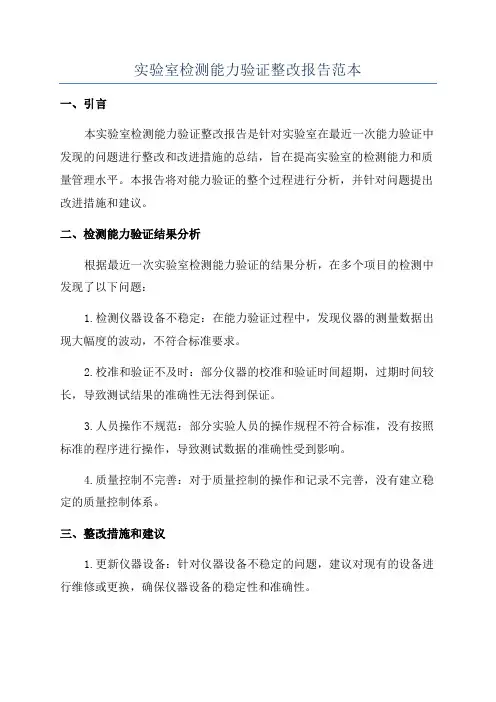 实验室检测能力验证整改报告范本

一、引言

本实验室检测能力验证整改报告是针对实验室在最近一次能力验证中发现的问题进行整改和改进措施的总结，旨在提高实验室的检测能力和质量管理水平。本报告将对能力验证的整个过程进行分析，并针对问题提出改进措施和建议。

二、检测能力验证结果分析

根据最近一次实验室检测能力验证的结果分析，在多个项目的检测中发现了以下问题：

1.检测仪器设备不稳定：在能力验证过程中，发现仪器的测量数据出现大幅度的波动，不符合标准要求。

2.校准和验证不及时：部分仪器的校准和验证时间超期，过期时间较长，导致测试结果的准确性无法得到保证。

3.人员操作不规范：部分实验人员的操作规程不符合标准，没有按照标准的程序进行操作，导致测试数据的准确性受到影响。

4.质量控制不完善：对于质量控制的操作和记录不完善，没有建立稳定的质量控制体系。

三、整改措施和建议

1.更新仪器设备：针对仪器设备不稳定的问题，建议对现有的设备进行维修或更换，确保仪器设备的稳定性和准确性。